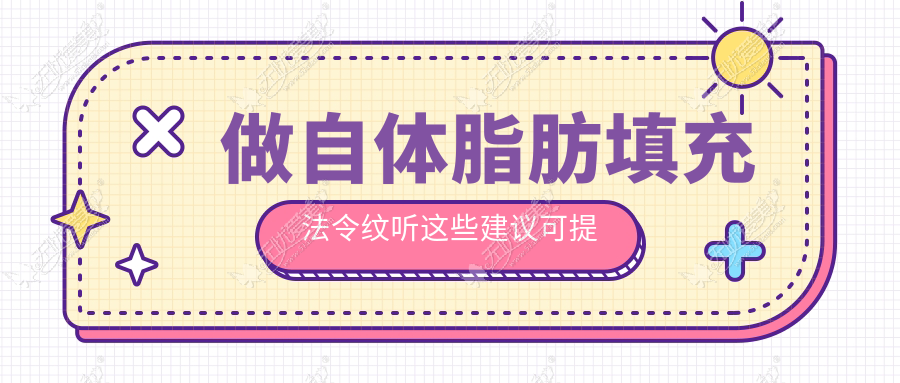 做自体脂肪填充

法令纹听这些建议可提